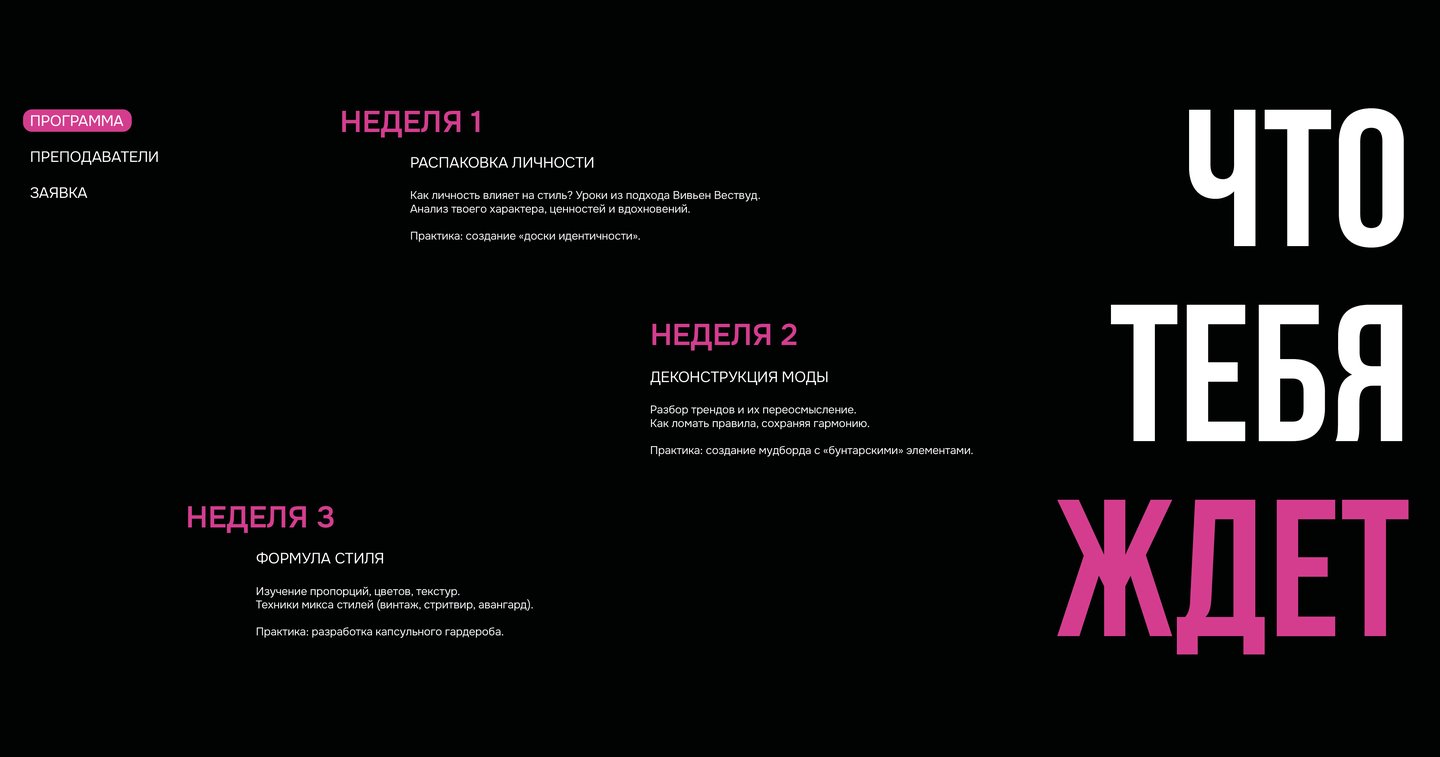 ПРОГРАММА
ПРЕПОДАВАТЕЛИ
ЗАЯВКА

НЕДЕЛЯ 1

РАСПАКОВКА ЛИЧНОСТИ

Как личность влияет на стиль? Уроки из подхода Вивьен Вествуд.
Анализ твоего характера, ценностей и вдохновений.

Практика: создание «доски идентичности».

НЕДЕЛЯ 2

ДЕКОНСТРУКЦИЯ МОДЫ

Разбор трендов и их переосмысление.
Как ломать правила, сохраняя гармонию.

Практика: создание мудборда с «бунтарскими» элементами.

НЕДЕЛЯ 3

ФОРМУЛА СТИЛЯ

Изучение пропорций, цветов, текстур.
Техники микса стилей (винтаж, стритвир, авангард).

Практика: разработка капсульного гардероба.

ЧТО
ТЕБЯ
ЖДЕТ